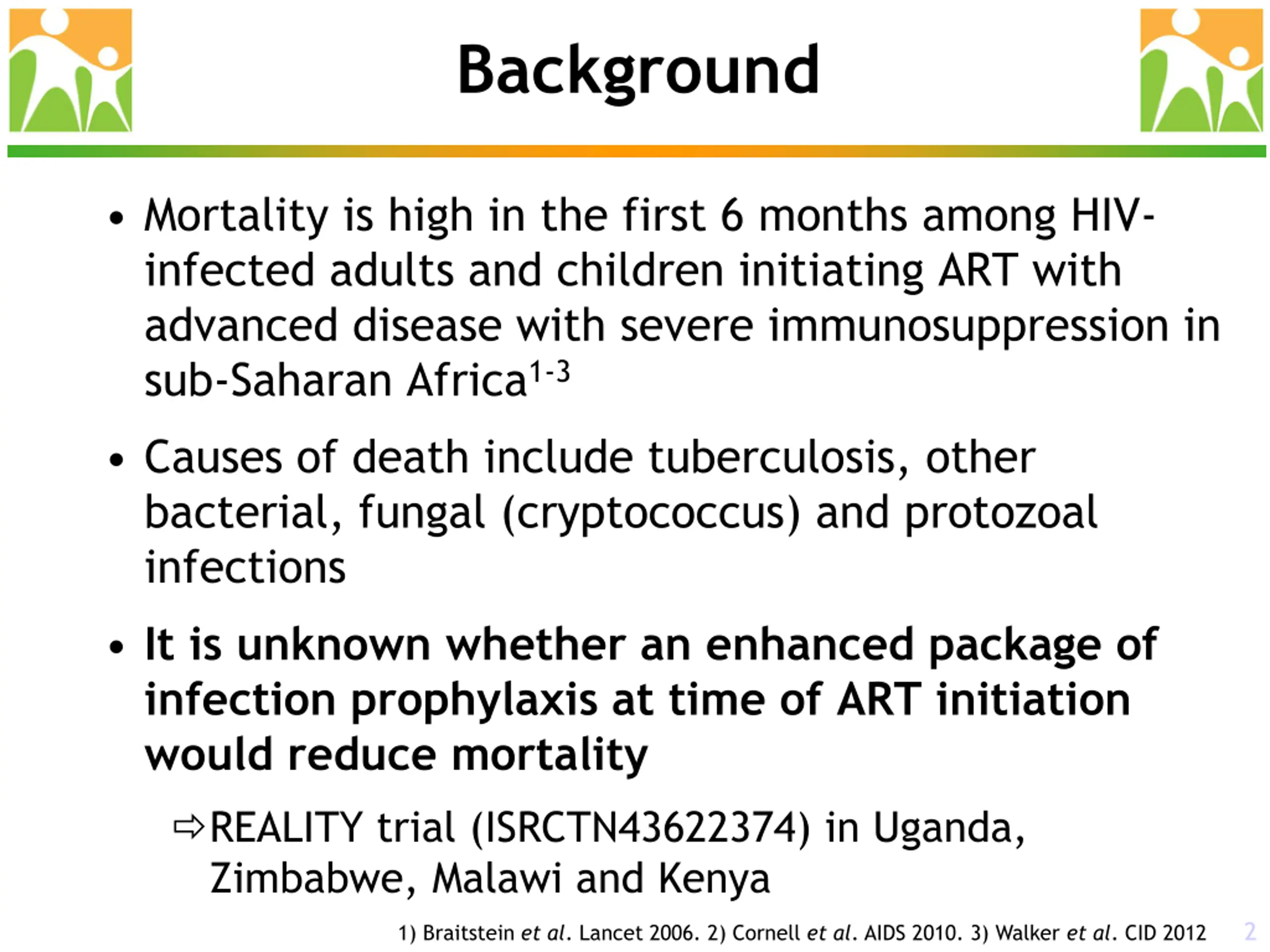 Background

• Mortality is high in the first 6 months among HIV-infected adults and children initiating ART with advanced disease with severe immunosuppression in sub-Saharan Africa$^{1-3}$

• Causes of death include tuberculosis, other bacterial, fungal (cryptococcus) and protozoal infections

• It is unknown whether an enhanced package of infection prophylaxis at time of ART initiation would reduce mortality

⇨ REALITY trial (ISRCTN43622374) in Uganda, Zimbabwe, Malawi and Kenya

1) Braitstein et al. Lancet 2006. 2) Cornell et al. AIDS 2010. 3) Walker et al. CID 2012

2